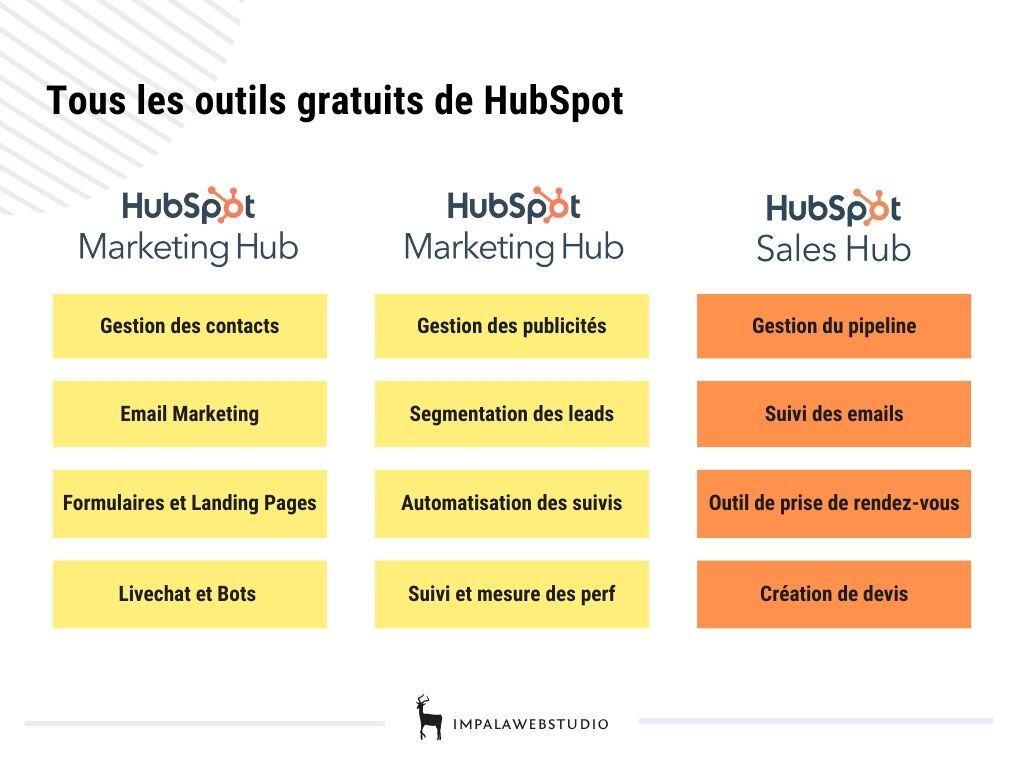 Tous les outils gratuits de HubSpot

HubSpot
Marketing Hub

Gestion des contacts

Email Marketing

Formulaires et Landing Pages

Livechat et Bots

HubSpot
Marketing Hub

Gestion des publicités

Segmentation des leads

Automatisation des suivis

Suivi et mesure des perf

HubSpot
Sales Hub

Gestion du pipeline

Suivi des emails

Outil de prise de rendez-vous

Création de devis

IMPALAWEBSTUDIO